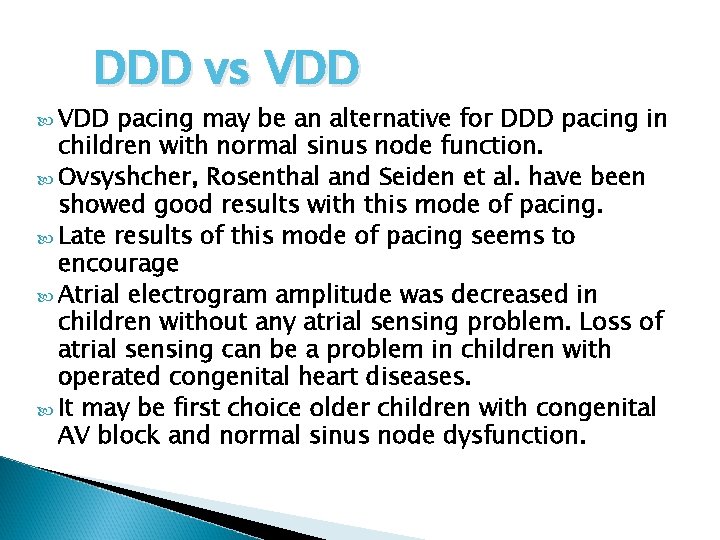 DDD vs VDD

VDD pacing may be an alternative for DDD pacing in children with normal sinus node function.

Ovsyshcher, Rosenthal and Seiden et al. have been showed good results with this mode of pacing.

Late results of this mode of pacing seems to encourage

Atrial electrogram amplitude was decreased in children without any atrial sensing problem. Loss of atrial sensing can be a problem in children with operated congenital heart diseases.

It may be first choice older children with congenital AV block and normal sinus node dysfunction.